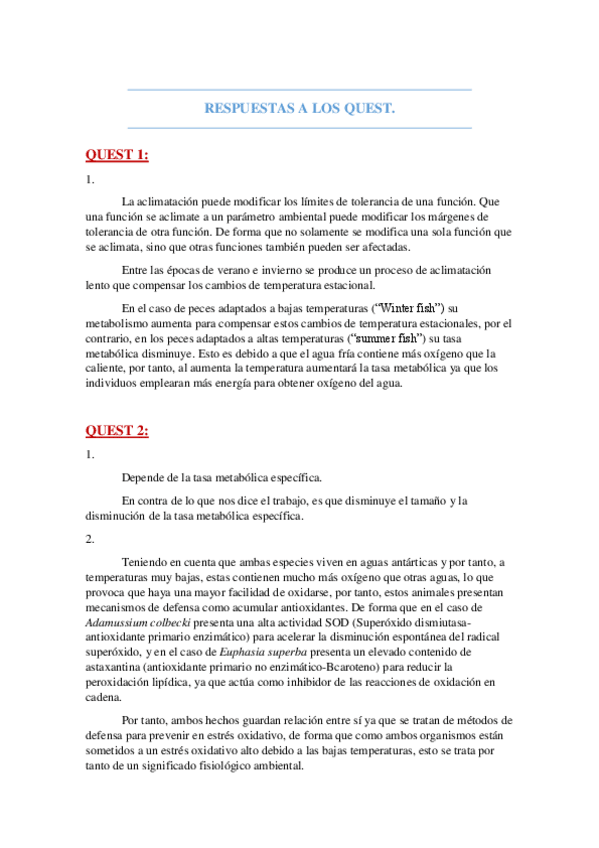 RESPUESTAS A LOS QUEST.

QUEST 1:

1.

La aclimatación puede modificar los límites de tolerancia de una función. Que una función se aclimate a un parámetro ambiental puede modificar los márgenes de tolerancia de otra función. De forma que no solamente se modifica una sola función que se aclimata, sino que otras funciones también pueden ser afectadas.

Entre las épocas de verano e invierno se produce un proceso de aclimatación lento que compensar los cambios de temperatura estacional.

En el caso de peces adaptados a bajas temperaturas ("Winter fish") su metabolismo aumenta para compensar estos cambios de temperatura estacionales, por el contrario, en los peces adaptados a altas temperaturas ("summer fish") su tasa metabólica disminuye. Esto es debido a que el agua fría contiene más oxígeno que la caliente, por tanto, al aumenta la temperatura aumentará la tasa metabólica ya que los individuos emplearan más energía para obtener oxígeno del agua.

QUEST 2:

1.

Depende de la tasa metabólica específica.

En contra de lo que nos dice el trabajo, es que disminuye el tamaño y la disminución de la tasa metabólica específica.

2.

Teniendo en cuenta que ambas especies viven en aguas antárticas y por tanto, a temperaturas muy bajas, estas contienen mucho más oxígeno que otras aguas, lo que provoca que haya una mayor facilidad de oxidarse, por tanto, estos animales presentan mecanismos de defensa como acumular antioxidantes. De forma que en el caso de Adamussium colbecki presenta una alta actividad SOD (Superóxido dismiutasa-antioxidante primario enzimático) para acelerar la disminución espontánea del radical superóxido, y en el caso de Euphasia superba presenta un elevado contenido de astaxantina (antioxidante primario no enzimático-Bcaroteno) para reducir la peroxidación lipídica, ya que actúa como inhibidor de las reacciones de oxidación en cadena.

Por tanto, ambos hechos guardan relación entre sí ya que se tratan de métodos de defensa para prevenir en estrés oxidativo, de forma que como ambos organismos están sometidos a un estrés oxidativo alto debido a las bajas temperaturas, esto se trata por tanto de un significado fisiológico ambiental.